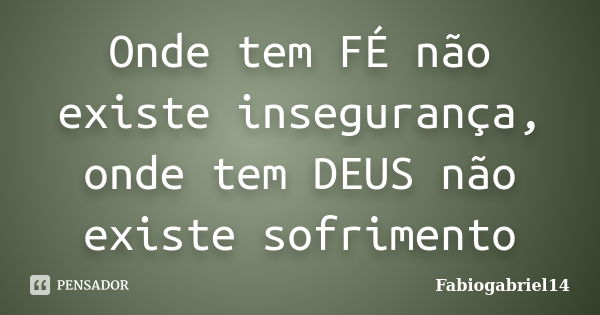 Onde tem FÉ não existe insegurança, onde tem DEUS não existe sofrimento

PENSADOR

Fabiogabriel14